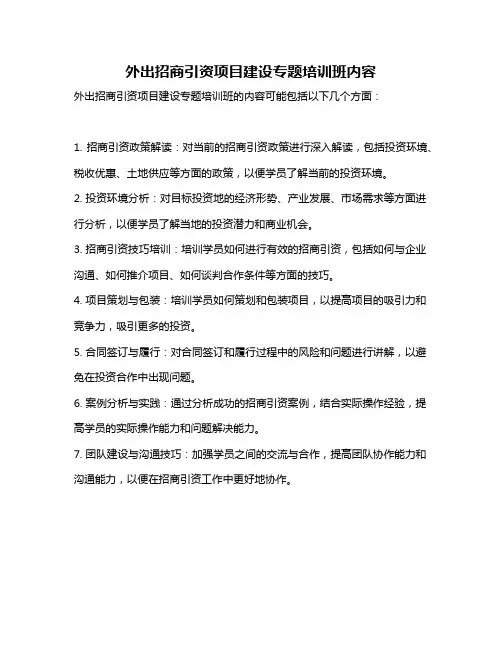 外出招商引资项目建设专题培训班内容

外出招商引资项目建设专题培训班的内容可能包括以下几个方面：

1. 招商引资政策解读：对当前的招商引资政策进行深入解读，包括投资环境、税收优惠、土地供应等方面的政策，以便学员了解当前的投资环境。

2. 投资环境分析：对目标投资地的经济形势、产业发展、市场需求等方面进行分析，以便学员了解当地的投资潜力和商业机会。

3. 招商引资技巧培训：培训学员如何进行有效的招商引资，包括如何与企业沟通、如何推介项目、如何谈判合作条件等方面的技巧。

4. 项目策划与包装：培训学员如何策划和包装项目，以提高项目的吸引力和竞争力，吸引更多的投资。

5. 合同签订与履行：对合同签订和履行过程中的风险和问题进行讲解，以避免在投资合作中出现问题。

6. 案例分析与实践：通过分析成功的招商引资案例，结合实际操作经验，提高学员的实际操作能力和问题解决能力。

7. 团队建设与沟通技巧：加强学员之间的交流与合作，提高团队协作能力和沟通能力，以便在招商引资工作中更好地协作。